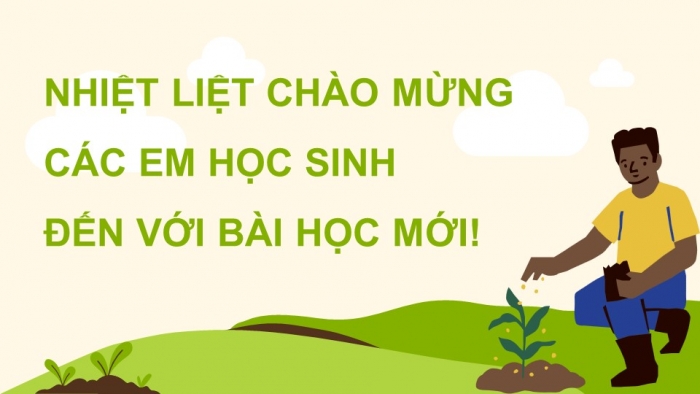 NHIỆT LIỆT CHÀO MỪNG
CÁC EM HỌC SINH
ĐẾN VỚI BÀI HỌC MỚI!